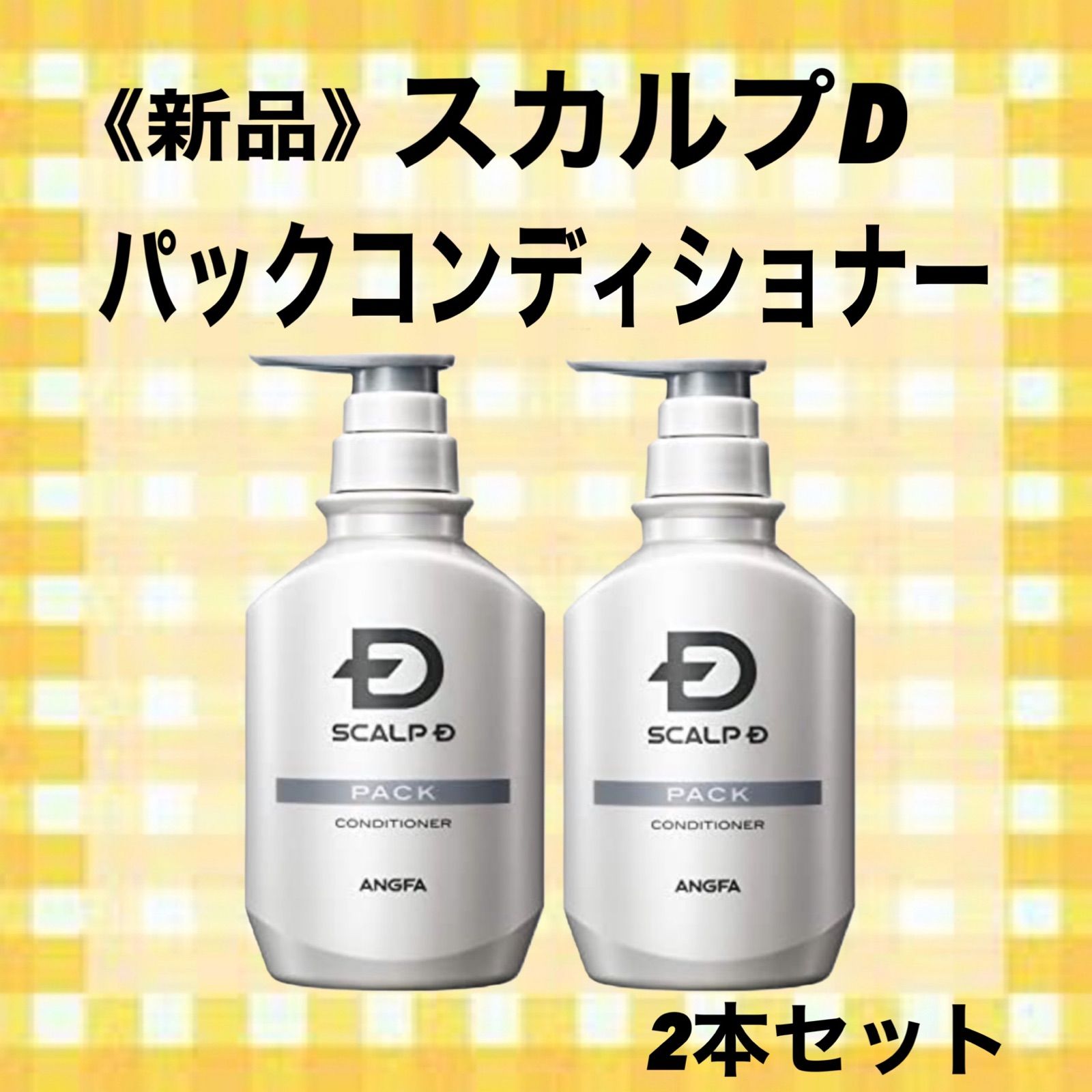 《新品》スカルプD
パックコンディショナー

D
SCALP D
PACK
CONDITIONER
ANGFA

D
SCALP D
PACK
CONDITIONER
ANGFA

2本セット